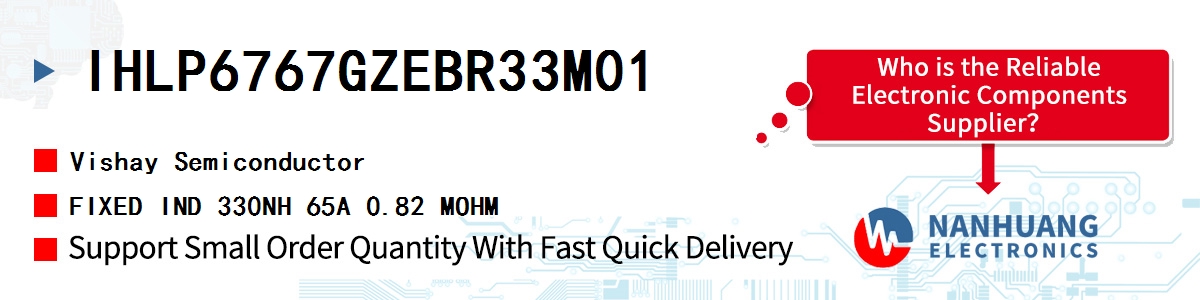 IHLP6767GZEBR33M01

Vishay Semiconductor

FIXED IND 330NH 65A 0.82 MOHM

Support Small Order Quantity With Fast Quick Delivery

Who is the Reliable Electronic Components Supplier?

NANHUANG ELECTRONICS